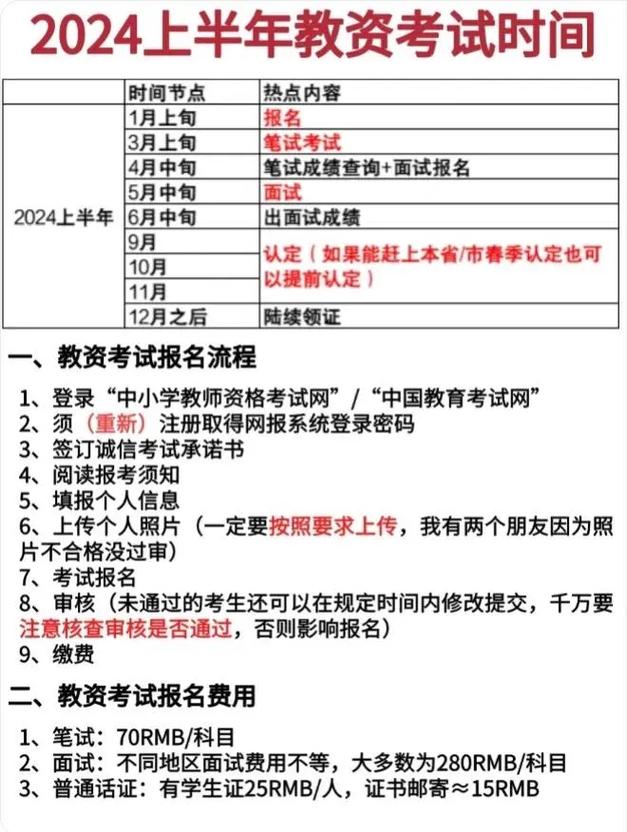 2024上半年教资考试时间

| | 时间节点 | 热点内容 |
|---|---|---|
| 2024上半年 | 1月上旬 | 报名 |
| | 3月上旬 | 笔试考试 |
| | 4月中旬 | 笔试成绩查询+面试报名 |
| | 5月中旬 | 面试 |
| | 6月中旬 | 出面试成绩 |
| | 9月 | 认定（如果能赶上本省/市春季认定也可以提前认定） |
| | 10月 | |
| | 11月 | |
| | 12月之后 | 陆续领证 |

一、教资考试报名流程

1、登录“中小学教师资格考试网”/“中国教育考试网”
2、须（重新）注册取得网报系统登录密码
3、签订诚信考试承诺书
4、阅读报考须知
5、填报个人信息
6、上传个人照片（一定要按照要求上传，我有两个朋友因为照片不合格没过审）
7、考试报名
8、审核（未通过的考生还可以在规定时间内修改提交，千万要注意核查审核是否通过，否则影响报名）
9、缴费

二、教资考试报名费用

1、笔试：70RMB/科目
2、面试：不同地区面试费用不等，大多数为280RMB/科目
3、普通话证：有学生证25RMB/人，证书邮寄≈15RMB